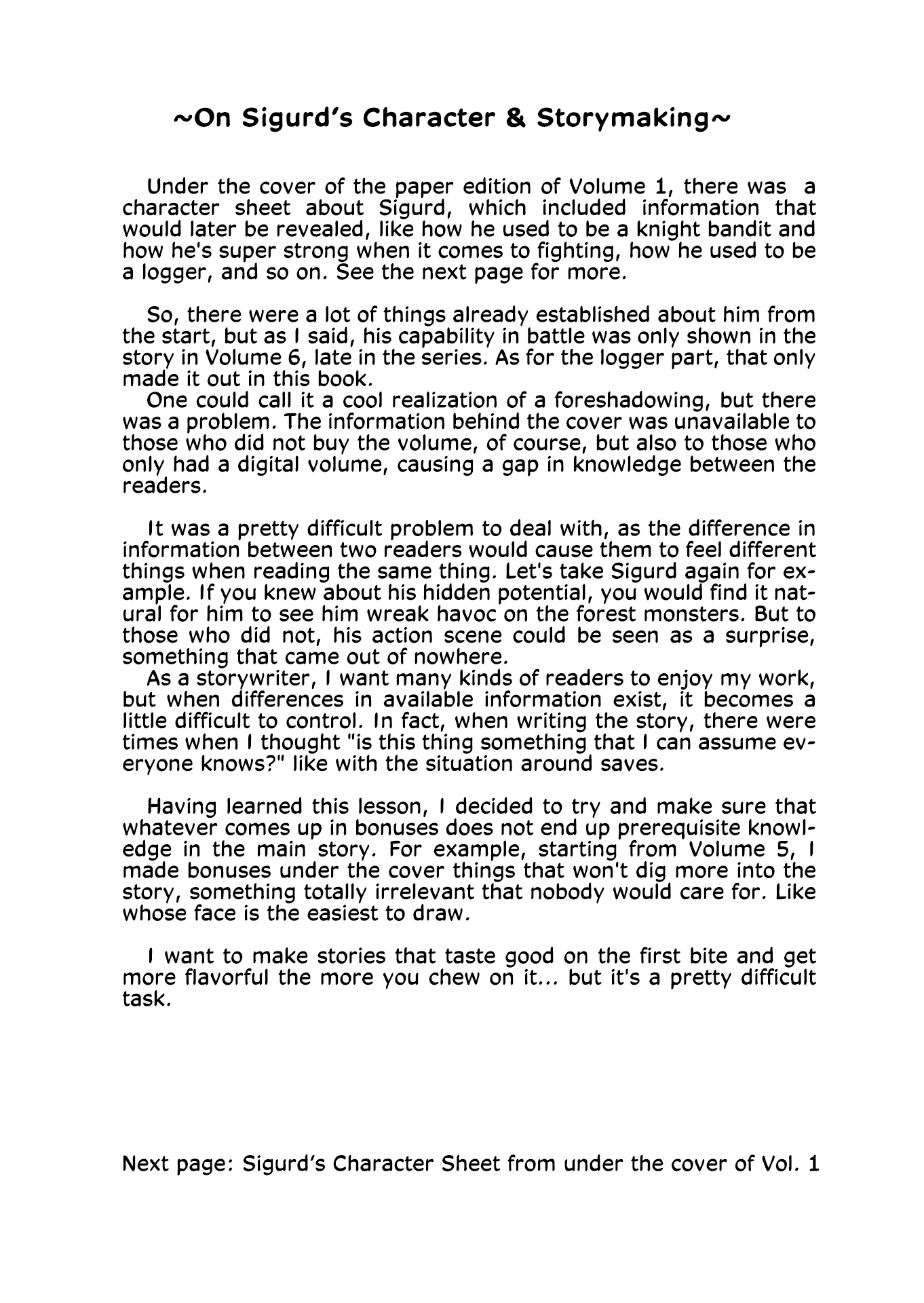 ~On Sigurd's Character & Storymaking~

Under the cover of the paper edition of Volume 1, there was a character sheet about Sigurd, which included information that would later be revealed, like how he used to be a knight bandit and how he's super strong when it comes to fighting, how he used to be a logger, and so on. See the next page for more.

So, there were a lot of things already established about him from the start, but as I said, his capability in battle was only shown in the story in Volume 6, late in the series. As for the logger part, that only made it out in this book.
One could call it a cool realization of a foreshadowing, but there was a problem. The information behind the cover was unavailable to those who did not buy the volume, of course, but also to those who only had a digital volume, causing a gap in knowledge between the readers.

It was a pretty difficult problem to deal with, as the difference in information between two readers would cause them to feel different things when reading the same thing. Let's take Sigurd again for example. If you knew about his hidden potential, you would find it natural for him to see him wreak havoc on the forest monsters. But to those who did not, his action scene could be seen as a surprise, something that came out of nowhere.
As a storywriter, I want many kinds of readers to enjoy my work, but when differences in available information exist, it becomes a little difficult to control. In fact, when writing the story, there were times when I thought "is this thing something that I can assume everyone knows?" like with the situation around saves.

Having learned this lesson, I decided to try and make sure that whatever comes up in bonuses does not end up prerequisite knowledge in the main story. For example, starting from Volume 5, I made bonuses under the cover things that won't dig more into the story, something totally irrelevant that nobody would care for. Like whose face is the easiest to draw.

I want to make stories that taste good on the first bite and get more flavorful the more you chew on it... but it's a pretty difficult task.

Next page: Sigurd's Character Sheet from under the cover of Vol. 1